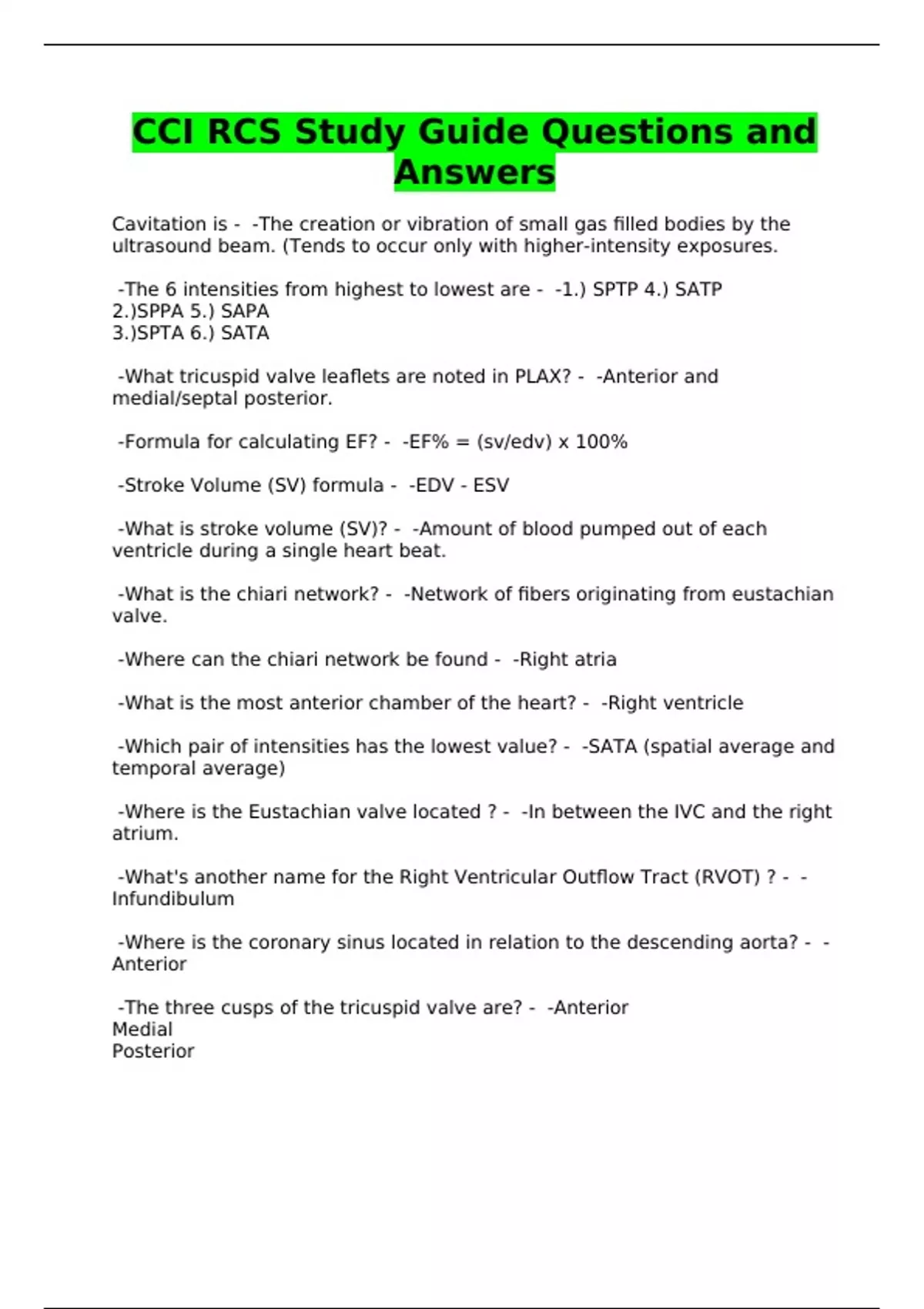 CCI RCS Study Guide Questions and Answers

Cavitation is - -The creation or vibration of small gas filled bodies by the ultrasound beam. (Tends to occur only with higher-intensity exposures.

-The 6 intensities from highest to lowest are - -1.) SPTP 4.) SATP
2.)SPPA 5.) SAPA
3.)SPTA 6.) SATA

-What tricuspid valve leaflets are noted in PLAX? - -Anterior and medial/septal posterior.

-Formula for calculating EF? - -EF% = (sv/edv) x 100%

-Stroke Volume (SV) formula - -EDV - ESV

-What is stroke volume (SV)? - -Amount of blood pumped out of each ventricle during a single heart beat.

-What is the chiari network? - -Network of fibers originating from eustachian valve.

-Where can the chiari network be found - -Right atria

-What is the most anterior chamber of the heart? - -Right ventricle

-Which pair of intensities has the lowest value? - -SATA (spatial average and temporal average)

-Where is the Eustachian valve located ? - -In between the IVC and the right atrium.

-What's another name for the Right Ventricular Outflow Tract (RVOT) ? - -Infundibulum

-Where is the coronary sinus located in relation to the descending aorta? - -Anterior

-The three cusps of the tricuspid valve are? - -Anterior
Medial
Posterior